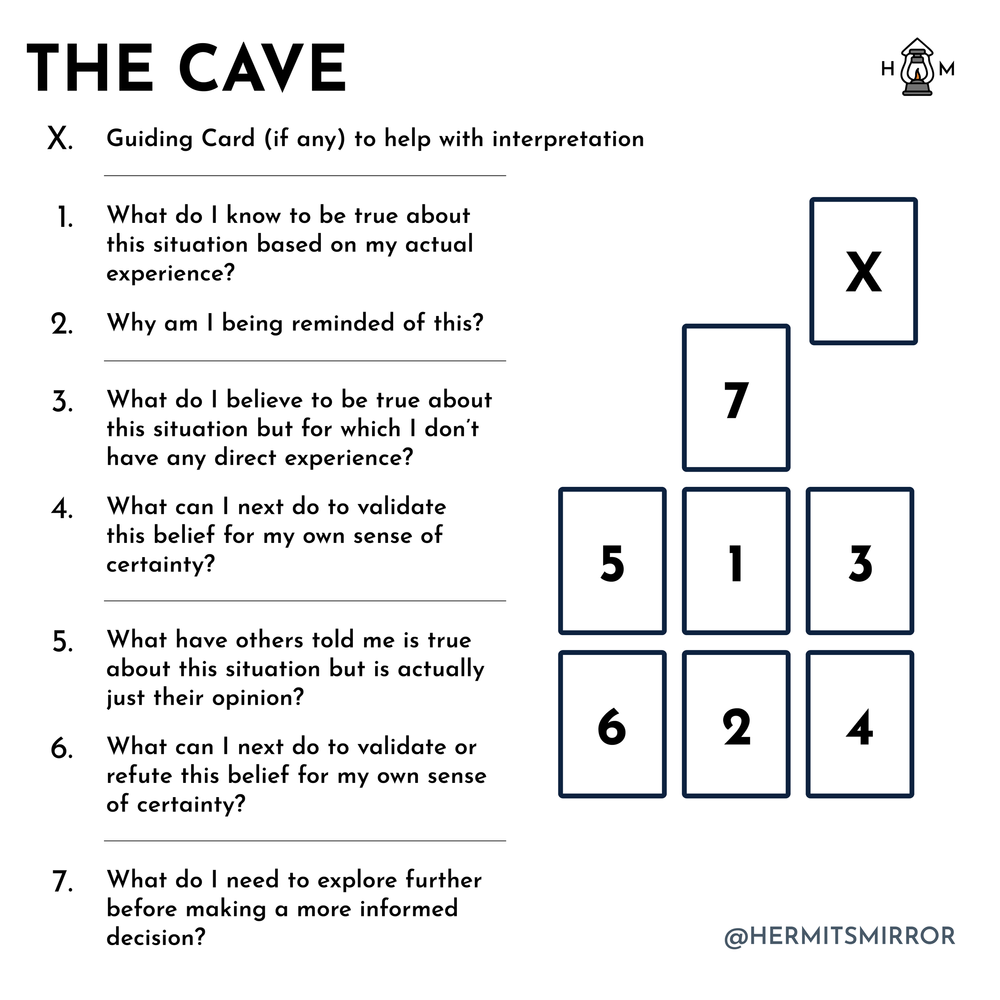 THE CAVE

H M

X. Guiding Card (if any) to help with interpretation

1. What do I know to be true about this situation based on my actual experience?

2. Why am I being reminded of this?

3. What do I believe to be true about this situation but for which I don't have any direct experience?

4. What can I next do to validate this belief for my own sense of certainty?

5. What have others told me is true about this situation but is actually just their opinion?

6. What can I next do to validate or refute this belief for my own sense of certainty?

7. What do I need to explore further before making a more informed decision?

X

7

5 1 3

6 2 4

@HERMITSMIRROR